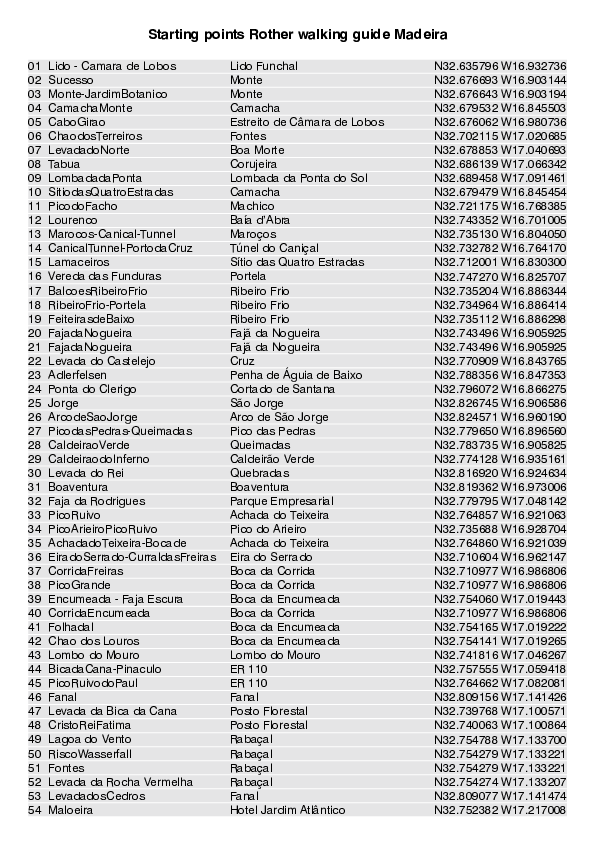 Starting points Rother walking guide Madeira

| | | |
|---|---|---|
| 01 Lido - Camara de Lobos | Lido Funchal | N32.635796 W16.932736 |
| 02 Sucesso | Monte | N32.676693 W16.903144 |
| 03 Monte-JardimBotanico | Monte | N32.676643 W16.903194 |
| 04 CamachaMonte | Camacha | N32.679532 W16.845503 |
| 05 CaboGirao | Estreito de Câmara de Lobos | N32.676062 W16.980736 |
| 06 ChaodosTerreiros | Fontes | N32.702115 W17.020685 |
| 07 LevadadoNorte | Boa Morte | N32.678853 W17.040693 |
| 08 Tabua | Corujeira | N32.686139 W17.066342 |
| 09 LombadadaPonta | Lombada da Ponta do Sol | N32.689458 W17.091461 |
| 10 SitiodasQuatroEstradas | Camacha | N32.679479 W16.845454 |
| 11 PicodoFacho | Machico | N32.721175 W16.768385 |
| 12 Lourenco | Baía d'Abra | N32.743352 W16.701005 |
| 13 Marocos-Canical-Tunnel | Maroços | N32.735130 W16.804050 |
| 14 CanicalTunnel-PortodaCruz | Túnel do Caniçal | N32.732782 W16.764170 |
| 15 Lamaceiros | Sítio das Quatro Estradas | N32.712001 W16.830300 |
| 16 Vereda das Funduras | Portela | N32.747270 W16.825707 |
| 17 BalcoesRibeiroFrio | Ribeiro Frio | N32.735204 W16.886344 |
| 18 RibeiroFrio-Portela | Ribeiro Frio | N32.734964 W16.886414 |
| 19 FeiteirasdeBaixo | Ribeiro Frio | N32.735112 W16.886298 |
| 20 FajadaNogueira | Fajã da Nogueira | N32.743496 W16.905925 |
| 21 FajadaNogueira | Fajã da Nogueira | N32.743496 W16.905925 |
| 22 Levada do Castelejo | Cruz | N32.770909 W16.843765 |
| 23 Adlerfelsen | Penha de Águia de Baixo | N32.788356 W16.847353 |
| 24 Ponta do Clerigo | Cortado de Santana | N32.796072 W16.866275 |
| 25 Jorge | São Jorge | N32.826745 W16.906586 |
| 26 ArcodeSaoJorge | Arco de São Jorge | N32.824571 W16.960190 |
| 27 PicodasPedras-Queimadas | Pico das Pedras | N32.779650 W16.896560 |
| 28 CaldeiraoVerde | Queimadas | N32.783735 W16.905825 |
| 29 CaldeiraodoInferno | Caldeirão Verde | N32.774128 W16.935161 |
| 30 Levada do Rei | Quebradas | N32.816920 W16.924634 |
| 31 Boaventura | Boaventura | N32.819362 W16.973006 |
| 32 Faja da Rodrigues | Parque Empresarial | N32.779795 W17.048142 |
| 33 PicoRuivo | Achada do Teixeira | N32.764857 W16.921063 |
| 34 PicoArieiroPicoRuivo | Pico do Arieiro | N32.735688 W16.928704 |
| 35 AchadadoTeixeira-Bocade | Achada do Teixeira | N32.764860 W16.921039 |
| 36 EiradoSerrado-CurraldasFreiras | Eira do Serrado | N32.710604 W16.962147 |
| 37 CorridaFreiras | Boca da Corrida | N32.710977 W16.986806 |
| 38 PicoGrande | Boca da Corrida | N32.710977 W16.986806 |
| 39 Encumeada - Faja Escura | Boca da Encumeada | N32.754060 W17.019443 |
| 40 CorridaEncumeada | Boca da Corrida | N32.710977 W16.986806 |
| 41 Folhadal | Boca da Encumeada | N32.754165 W17.019222 |
| 42 Chao dos Louros | Boca da Encumeada | N32.754141 W17.019265 |
| 43 Lombo do Mouro | Lombo do Mouro | N32.741816 W17.046267 |
| 44 BicadaCana-Pinaculo | ER 110 | N32.757555 W17.059418 |
| 45 PicoRuivodoPaul | ER 110 | N32.764662 W17.082081 |
| 46 Fanal | Fanal | N32.809156 W17.141426 |
| 47 Levada da Bica da Cana | Posto Florestal | N32.739768 W17.100571 |
| 48 CristoReiFatima | Posto Florestal | N32.740063 W17.100864 |
| 49 Lagoa do Vento | Rabaçal | N32.754788 W17.133700 |
| 50 RiscoWasserfall | Rabaçal | N32.754279 W17.133221 |
| 51 Fontes | Rabaçal | N32.754279 W17.133221 |
| 52 Levada da Rocha Vermelha | Rabaçal | N32.754274 W17.133207 |
| 53 LevadadosCedros | Fanal | N32.809077 W17.141474 |
| 54 Maloeira | Hotel Jardim Atlântico | N32.752382 W17.217008 |